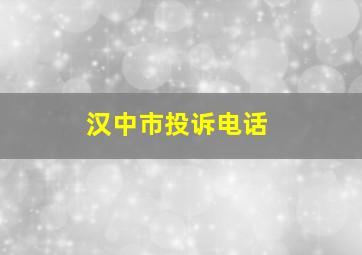 汉中市投诉电话